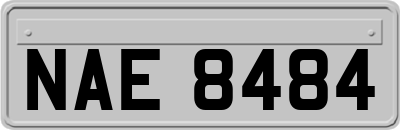 NAE 8484